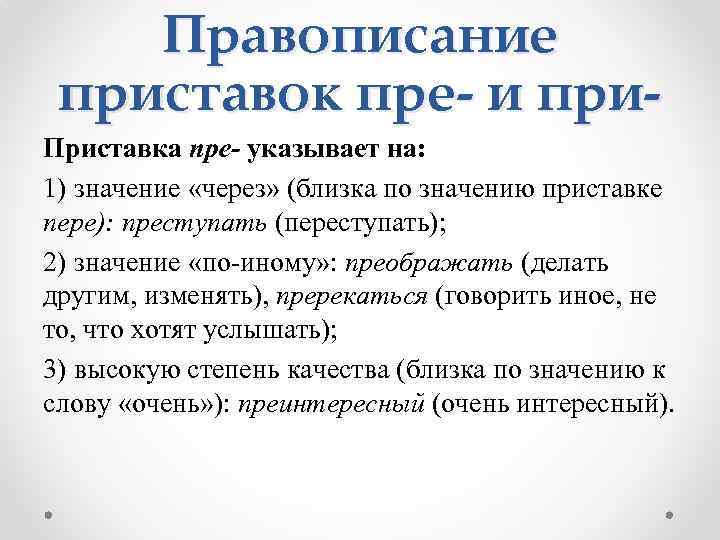 Правописание приставок пре- и при-

Приставка пре- указывает на:

1) значение «через» (близка по значению приставке пере): преступать (переступать);

2) значение «по-иному»: преображать (делать другим, изменять), пререкаться (говорить иное, не то, что хотят услышать);

3) высокую степень качества (близка по значению к слову «очень»): преинтересный (очень интересный).